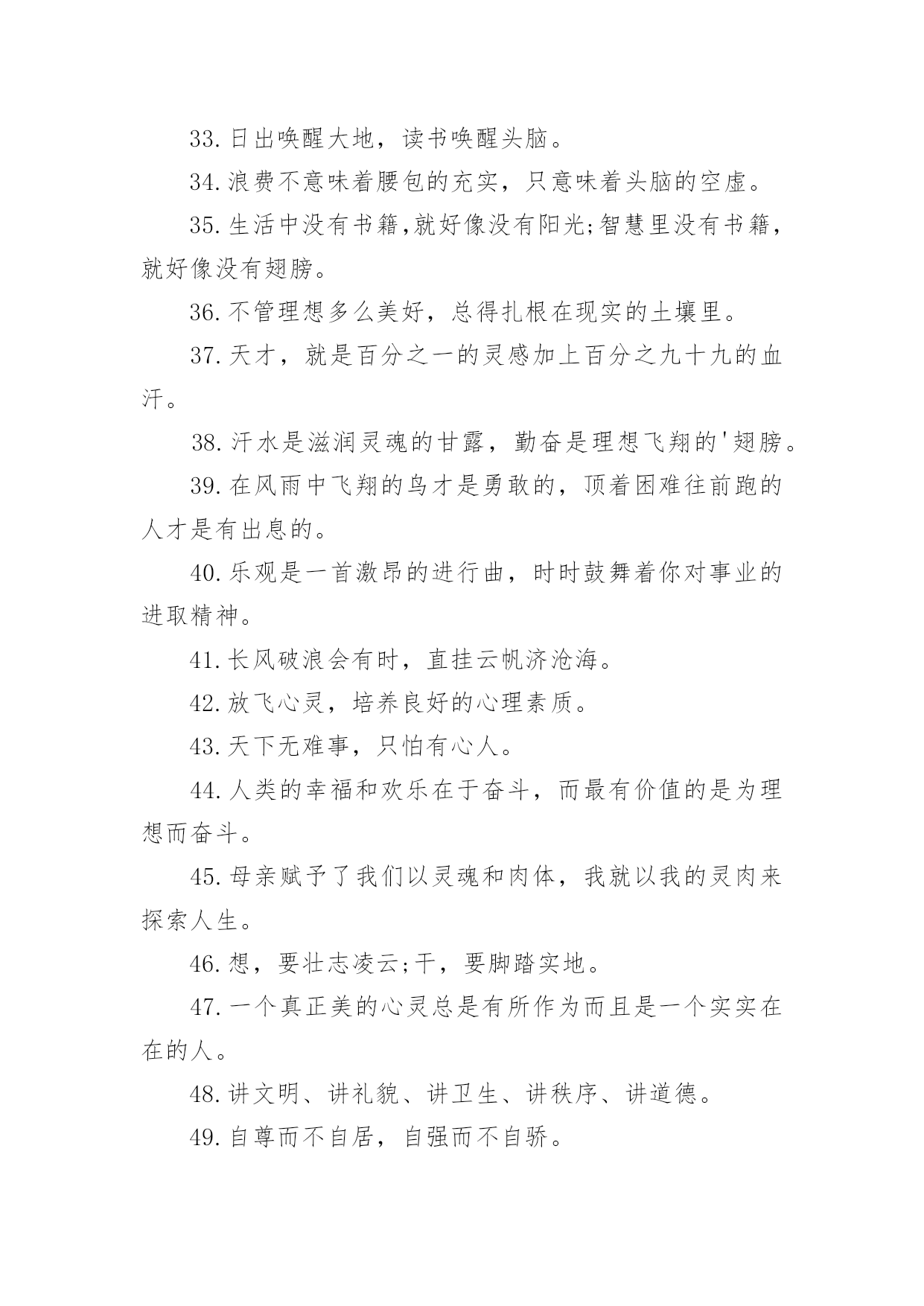 33. 日出唤醒大地，读书唤醒头脑。

34. 浪费不意味着腰包的充实，只意味着头脑的空虚。

35. 生活中没有书籍,就好像没有阳光;智慧里没有书籍，就好像没有翅膀。

36. 不管理想多么美好，总得扎根在现实的土壤里。

37. 天才，就是百分之一的灵感加上百分之九十九的血汗。

38. 汗水是滋润灵魂的甘露，勤奋是理想飞翔的'翅膀。

39. 在风雨中飞翔的鸟才是勇敢的，顶着困难往前跑的人才是有出息的。

40. 乐观是一首激昂的进行曲，时时鼓舞着你对事业的进取精神。

41. 长风破浪会有时，直挂云帆济沧海。

42. 放飞心灵，培养良好的心理素质。

43. 天下无难事，只怕有心人。

44. 人类的幸福和欢乐在于奋斗，而最有价值的是为理想而奋斗。

45. 母亲赋予了我们以灵魂和肉体，我就以我的灵肉来探索人生。

46. 想，要壮志凌云;干，要脚踏实地。

47. 一个真正美的心灵总是有所作为而且是一个实实在在的人。

48. 讲文明、讲礼貌、讲卫生、讲秩序、讲道德。

49. 自尊而不自居，自强而不自骄。